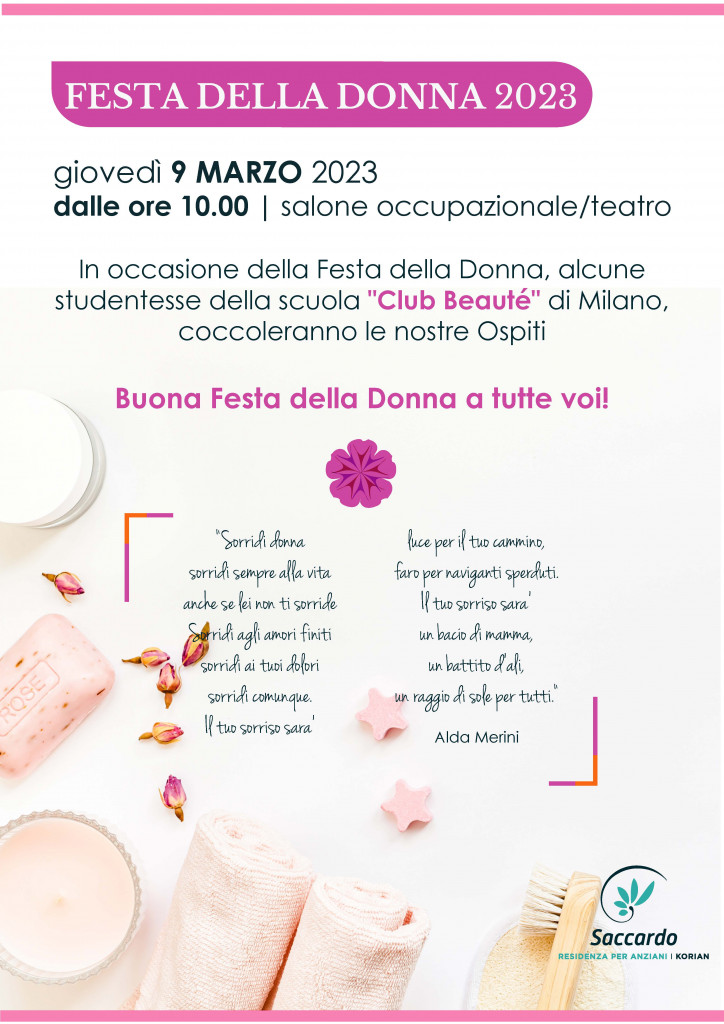 FESTA DELLA DONNA 2023

giovedì 9 MARZO 2023
dalle ore 10.00 | salone occupazionale/teatro

In occasione della Festa della Donna, alcune studentesse della scuola "Club Beauté" di Milano, coccoleranno le nostre Ospiti

Buona Festa della Donna a tutte voi!

"Sorridi donna
sorridi sempre alla vita
anche se lei non ti sorride
Sorridi agli amori finiti
sorridi ai tuoi dolori
sorridi comunque.
Il tuo sorriso sara'

luce per il tuo cammino,
faro per naviganti sperduti.
Il tuo sorriso sara'
un bacio di mamma,
un battito d'ali,
un raggio di sole per tutti."

Alda Merini

ROSE

Saccardo
RESIDENZA PER ANZIANI | KORIAN